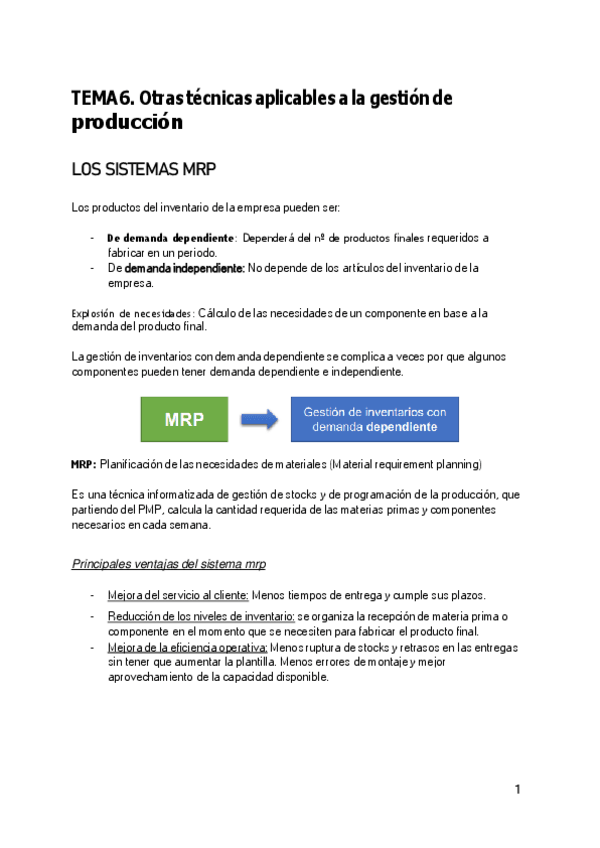 TEMA 6. Otras técnicas aplicables a la gestión de producción

LOS SISTEMAS MRP

Los productos del inventario de la empresa pueden ser:

- De demanda dependiente: Dependerá del nº de productos finales requeridos a fabricar en un periodo.
- De demanda independiente: No depende de los artículos del inventario de la empresa.

Explosión de necesidades: Cálculo de las necesidades de un componente en base a la demanda del producto final.

La gestión de inventarios con demanda dependiente se complica a veces por que algunos componentes pueden tener demanda dependiente e independiente.

MRP

Gestión de inventarios con demanda dependiente

MRP: Planificación de las necesidades de materiales (Material requirement planning)

Es una técnica informatizada de gestión de stocks y de programación de la producción, que partiendo del PMP, calcula la cantidad requerida de las materias primas y componentes necesarios en cada semana.

Principales ventajas del sistema mrp

- Mejora del servicio al cliente: Menos tiempos de entrega y cumple sus plazos.
- Reducción de los niveles de inventario: se organiza la recepción de materia prima o componente en el momento que se necesiten para fabricar el producto final.
- Mejora de la eficiencia operativa: Menos ruptura de stocks y retrasos en las entregas sin tener que aumentar la plantilla. Menos errores de montaje y mejor aprovechamiento de la capacidad disponible.

1